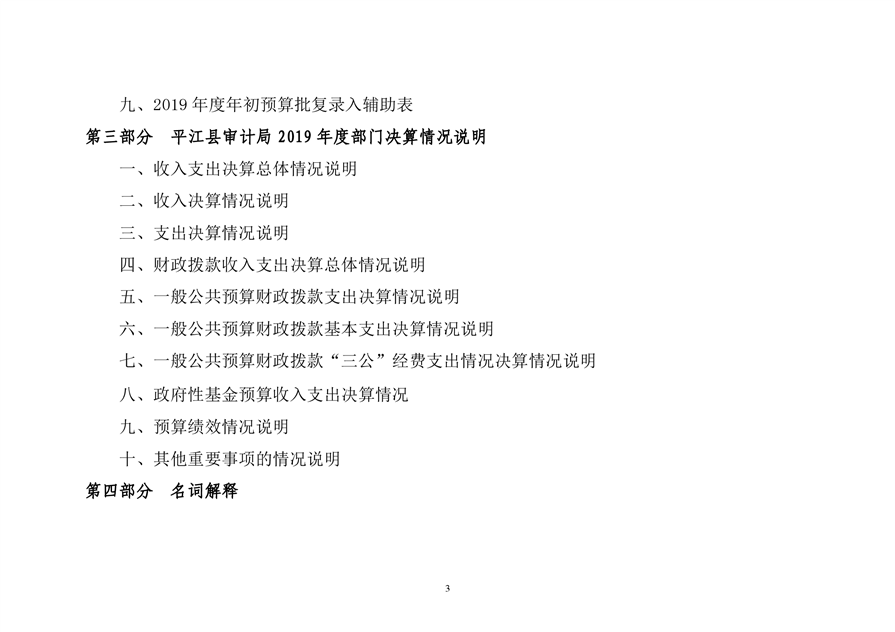 九、2019年度年初预算批复录入辅助表

第三部分 平江县审计局2019年度部门决算情况说明

一、收入支出决算总体情况说明

二、收入决算情况说明

三、支出决算情况说明

四、财政拨款收入支出决算总体情况说明

五、一般公共预算财政拨款支出决算情况说明

六、一般公共预算财政拨款基本支出决算情况说明

七、一般公共预算财政拨款“三公”经费支出情况决算情况说明

八、政府性基金预算收入支出决算情况

九、预算绩效情况说明

十、其他重要事项的情况说明

第四部分 名词解释

3